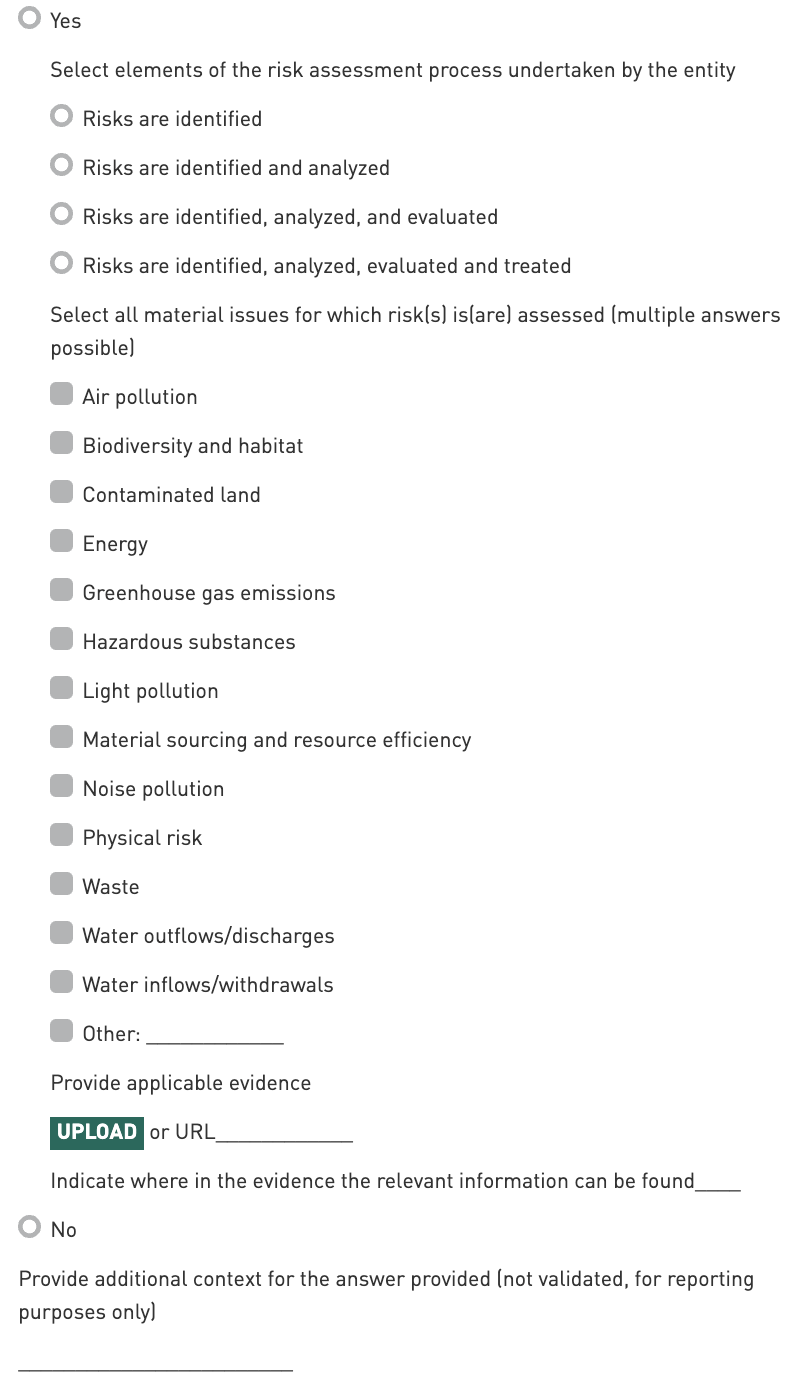 Yes

Select elements of the risk assessment process undertaken by the entity

Risks are identified

Risks are identified and analyzed

Risks are identified, analyzed, and evaluated

Risks are identified, analyzed, evaluated and treated

Select all material issues for which risk(s) is(are) assessed (multiple answers possible)

Air pollution

Biodiversity and habitat

Contaminated land

Energy

Greenhouse gas emissions

Hazardous substances

Light pollution

Material sourcing and resource efficiency

Noise pollution

Physical risk

Waste

Water outflows/discharges

Water inflows/withdrawals

Other: ____________

Provide applicable evidence

UPLOAD or URL____________

Indicate where in the evidence the relevant information can be found____

No

Provide additional context for the answer provided (not validated, for reporting purposes only)

________________________